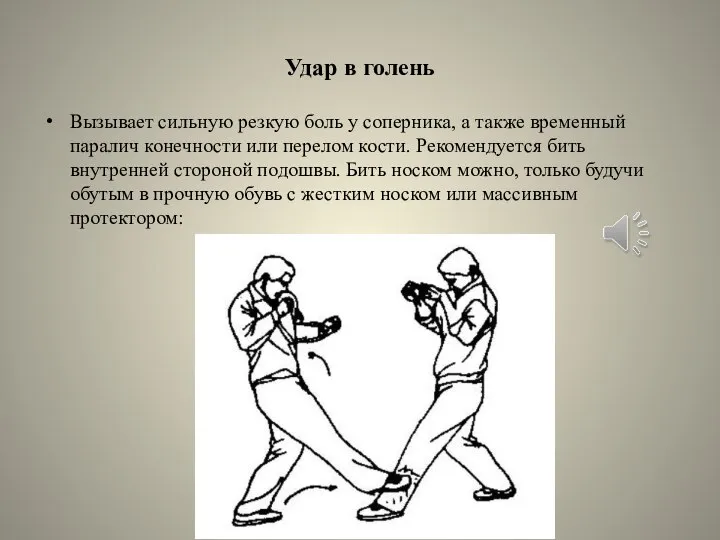 Удар в голень

• Вызывает сильную резкую боль у соперника, а также временный паралич конечности или перелом кости. Рекомендуется бить внутренней стороной подошвы. Бить носком можно, только будучи обутым в прочную обувь с жестким носком или массивным протектором: